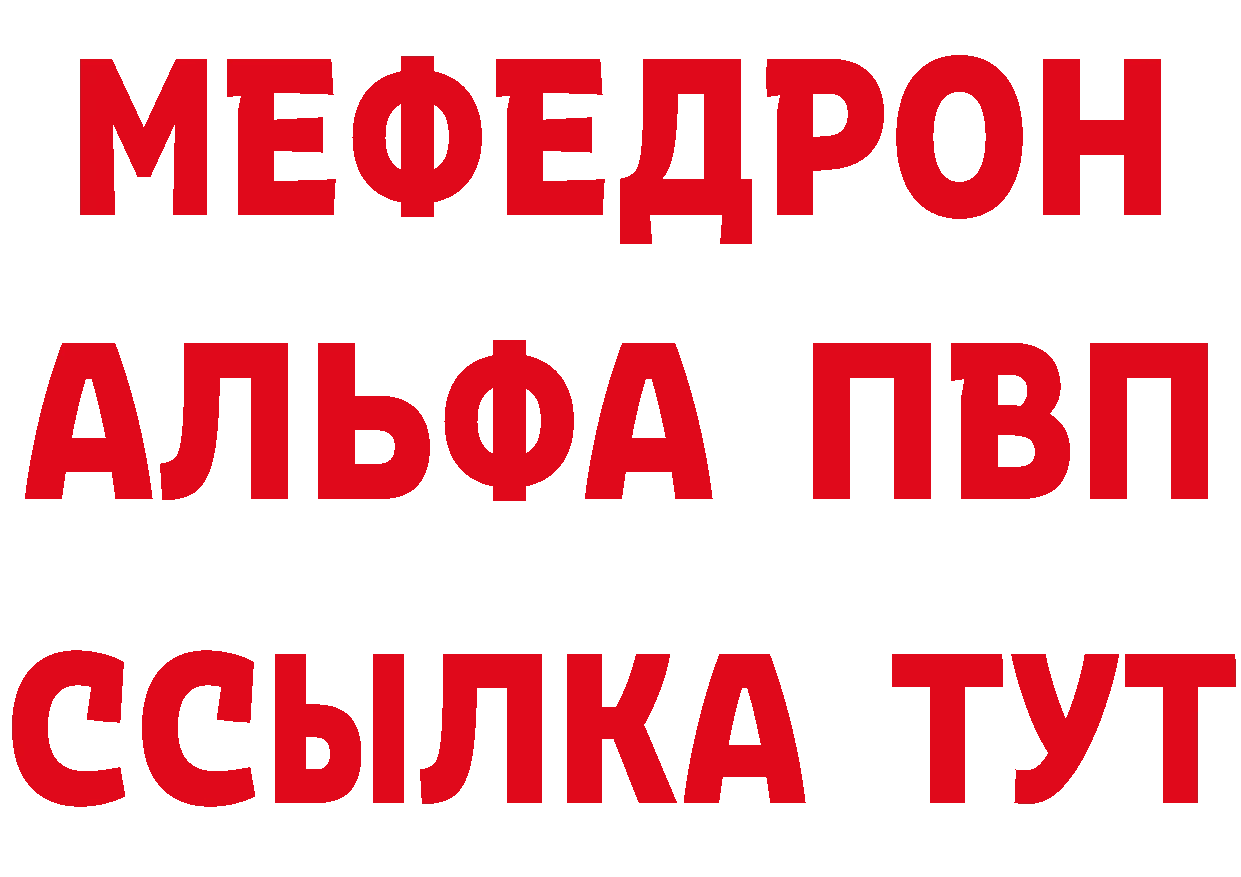 МЕФЕДРОН
АЛЬФА ПВП
ССЫЛКА ТУТ